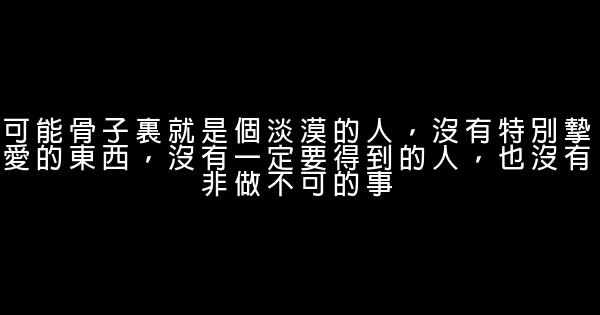 可能骨子裏就是個淡漠的人，沒有特別摯愛的東西，沒有一定要得到的人，也沒有非做不可的事